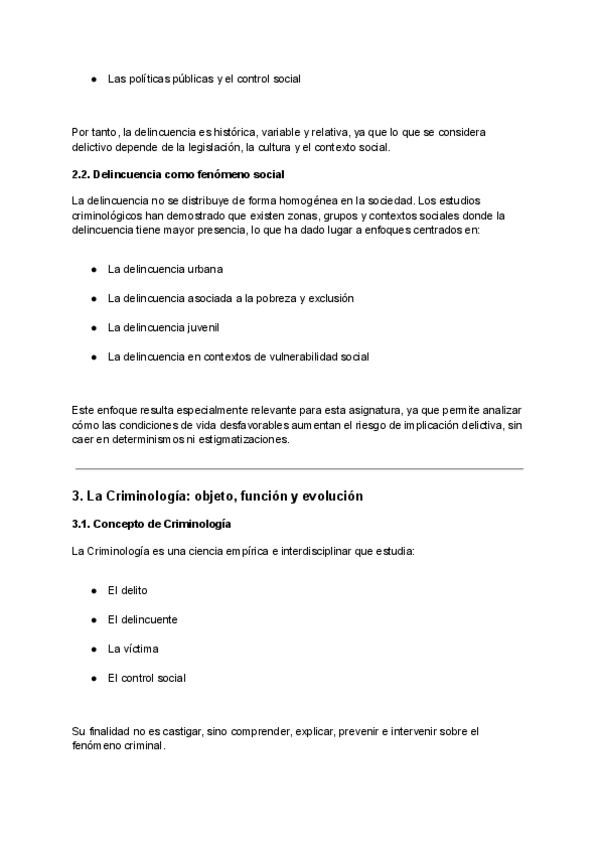 ● Las políticas públicas y el control social

Por tanto, la delincuencia es histórica, variable y relativa, ya que lo que se considera delictivo depende de la legislación, la cultura y el contexto social.

2.2. Delincuencia como fenómeno social

La delincuencia no se distribuye de forma homogénea en la sociedad. Los estudios criminológicos han demostrado que existen zonas, grupos y contextos sociales donde la delincuencia tiene mayor presencia, lo que ha dado lugar a enfoques centrados en:

● La delincuencia urbana

● La delincuencia asociada a la pobreza y exclusión

● La delincuencia juvenil

● La delincuencia en contextos de vulnerabilidad social

Este enfoque resulta especialmente relevante para esta asignatura, ya que permite analizar cómo las condiciones de vida desfavorables aumentan el riesgo de implicación delictiva, sin caer en determinismos ni estigmatizaciones.

3. La Criminología: objeto, función y evolución

3.1. Concepto de Criminología

La Criminología es una ciencia empírica e interdisciplinar que estudia:

● El delito

● El delincuente

● La víctima

● El control social

Su finalidad no es castigar, sino comprender, explicar, prevenir e intervenir sobre el fenómeno criminal.